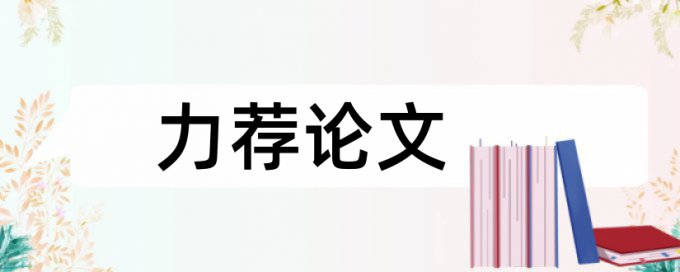 力荐论文